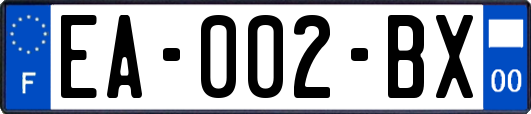 F

EA-002-BX

00